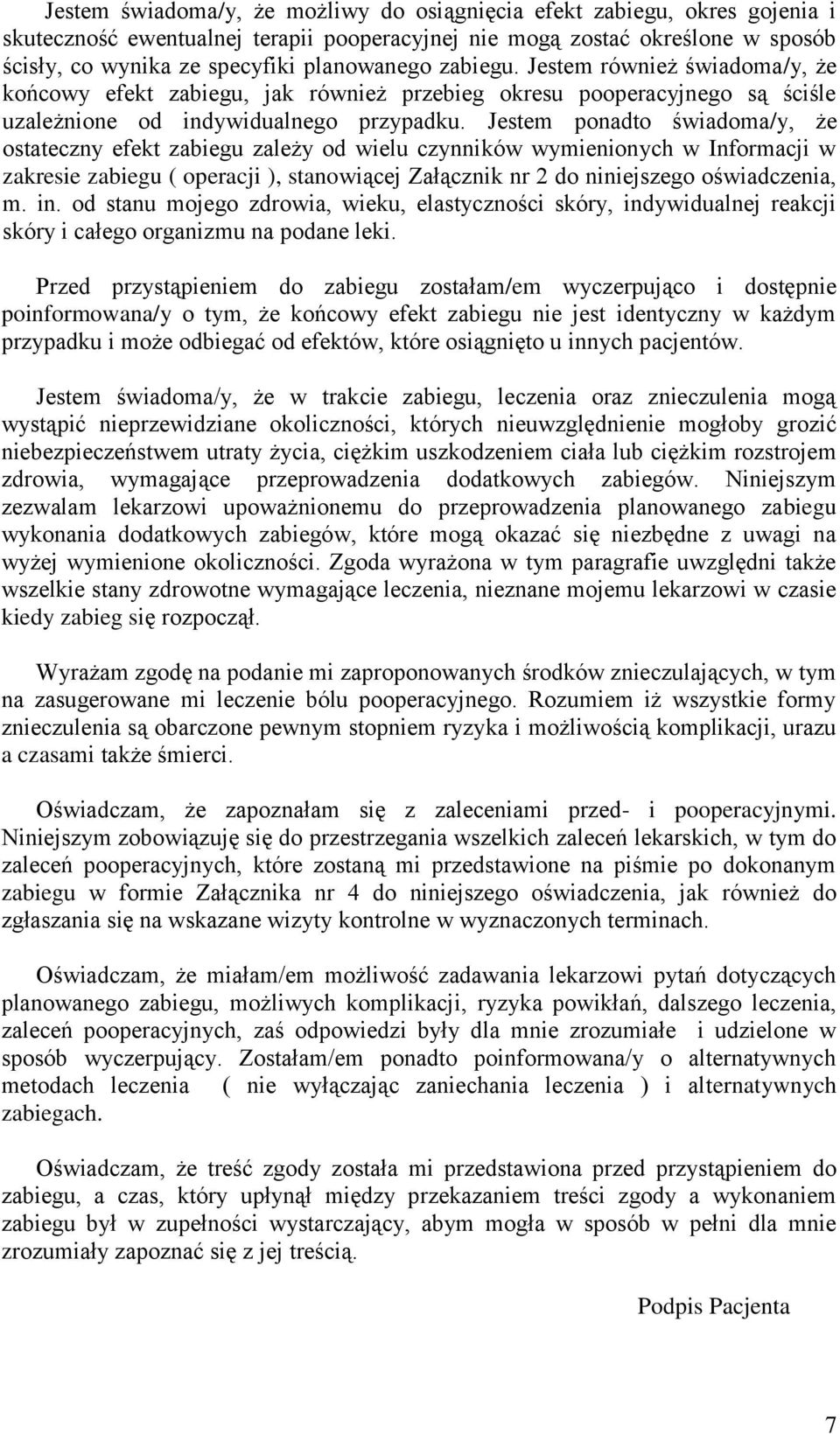 Jestem świadoma/y, że możliwy do osiągnięcia efekt zabiegu, okres gojenia i skuteczność ewentualnej terapii pooperacyjnej nie mogą zostać określone w sposób ścisły, co wynika ze specyfiki planowanego zabiegu. Jestem również świadoma/y, że końcowy efekt zabiegu, jak również przebieg okresu pooperacyjnego są ściśle uzależnione od indywidualnego przypadku. Jestem ponadto świadoma/y, że ostateczny efekt zabiegu zależy od wielu czynników wymienionych w Informacji w zakresie zabiegu ( operacji ), stanowiącej Załącznik nr 2 do niniejszego oświadczenia, m. in. od stanu mojego zdrowia, wieku, elastyczności skóry, indywidualnej reakcji skóry i całego organizmu na podane leki.

Przed przystąpieniem do zabiegu zostałam/em wyczerpująco i dostępnie poinformowana/y o tym, że końcowy efekt zabiegu nie jest identyczny w każdym przypadku i może odbiegać od efektów, które osiągnięto u innych pacjentów.

Jestem świadoma/y, że w trakcie zabiegu, leczenia oraz znieczulenia mogą wystąpić nieprzewidziane okoliczności, których nieuwzględnienie mogłoby grozić niebezpieczeństwem utraty życia, ciężkim uszkodzeniem ciała lub ciężkim rozstrojem zdrowia, wymagające przeprowadzenia dodatkowych zabiegów. Niniejszym zezwalam lekarzowi upoważnionemu do przeprowadzenia planowanego zabiegu wykonania dodatkowych zabiegów, które mogą okazać się niezbędne z uwagi na wyżej wymienione okoliczności. Zgoda wyrażona w tym paragrafie uwzględni także wszelkie stany zdrowotne wymagające leczenia, nieznane mojemu lekarzowi w czasie kiedy zabieg się rozpoczął.

Wyrażam zgodę na podanie mi zaproponowanych środków znieczulających, w tym na zasugerowane mi leczenie bólu pooperacyjnego. Rozumiem iż wszystkie formy znieczulenia są obarczone pewnym stopniem ryzyka i możliwością komplikacji, urazu a czasami także śmierci.

Oświadczam, że zapoznałam się z zaleceniami przed- i pooperacyjnymi. Niniejszym zobowiązuję się do przestrzegania wszelkich zaleceń lekarskich, w tym do zaleceń pooperacyjnych, które zostaną mi przedstawione na piśmie po dokonanym zabiegu w formie Załącznika nr 4 do niniejszego oświadczenia, jak również do zgłaszania się na wskazane wizyty kontrolne w wyznaczonych terminach.

Oświadczam, że miałam/em możliwość zadawania lekarzowi pytań dotyczących planowanego zabiegu, możliwych komplikacji, ryzyka powikłań, dalszego leczenia, zaleceń pooperacyjnych, zaś odpowiedzi były dla mnie zrozumiałe i udzielone w sposób wyczerpujący. Zostałam/em ponadto poinformowana/y o alternatywnych metodach leczenia ( nie wyłączając zaniechania leczenia ) i alternatywnych zabiegach.

Oświadczam, że treść zgody została mi przedstawiona przed przystąpieniem do zabiegu, a czas, który upłynął między przekazaniem treści zgody a wykonaniem zabiegu był w zupełności wystarczający, abym mogła w sposób w pełni dla mnie zrozumiały zapoznać się z jej treścią.

Podpis Pacjenta

7